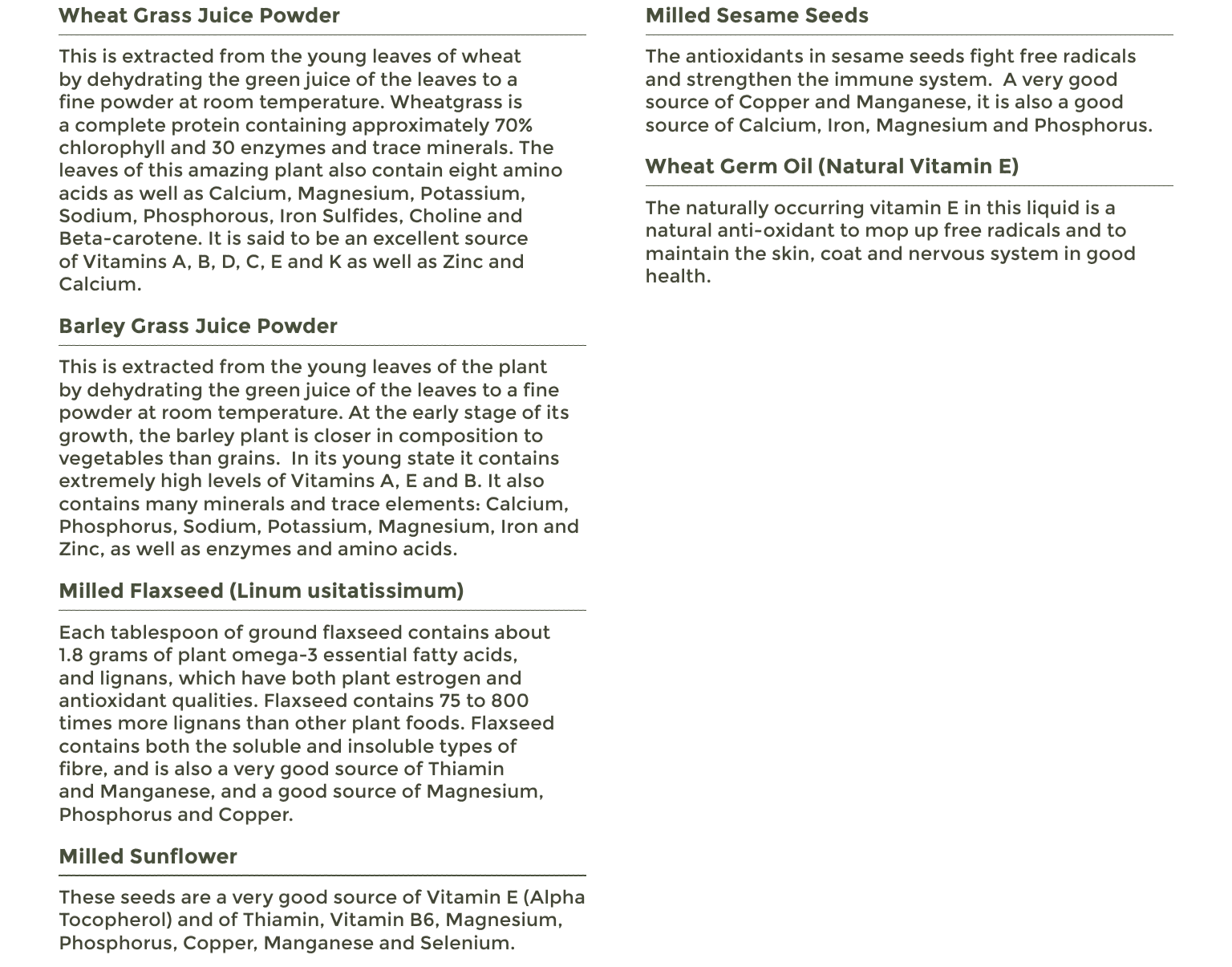 Wheat Grass Juice Powder

This is extracted from the young leaves of wheat by dehydrating the green juice of the leaves to a fine powder at room temperature. Wheatgrass is a complete protein containing approximately 70% chlorophyll and 30 enzymes and trace minerals. The leaves of this amazing plant also contain eight amino acids as well as Calcium, Magnesium, Potassium, Sodium, Phosphorous, Iron Sulfides, Choline and Beta-carotene. It is said to be an excellent source of Vitamins A, B, D, C, E and K as well as Zinc and Calcium.

Barley Grass Juice Powder

This is extracted from the young leaves of the plant by dehydrating the green juice of the leaves to a fine powder at room temperature. At the early stage of its growth, the barley plant is closer in composition to vegetables than grains. In its young state it contains extremely high levels of Vitamins A, E and B. It also contains many minerals and trace elements: Calcium, Phosphorus, Sodium, Potassium, Magnesium, Iron and Zinc, as well as enzymes and amino acids.

Milled Flaxseed (Linum usitatissimum)

Each tablespoon of ground flaxseed contains about 1.8 grams of plant omega-3 essential fatty acids, and lignans, which have both plant estrogen and antioxidant qualities. Flaxseed contains 75 to 800 times more lignans than other plant foods. Flaxseed contains both the soluble and insoluble types of fibre, and is also a very good source of Thiamin and Manganese, and a good source of Magnesium, Phosphorus and Copper.

Milled Sunflower

These seeds are a very good source of Vitamin E (Alpha Tocopherol) and of Thiamin, Vitamin B6, Magnesium, Phosphorus, Copper, Manganese and Selenium.

Milled Sesame Seeds

The antioxidants in sesame seeds fight free radicals and strengthen the immune system. A very good source of Copper and Manganese, it is also a good source of Calcium, Iron, Magnesium and Phosphorus.

Wheat Germ Oil (Natural Vitamin E)

The naturally occurring vitamin E in this liquid is a natural anti-oxidant to mop up free radicals and to maintain the skin, coat and nervous system in good health.